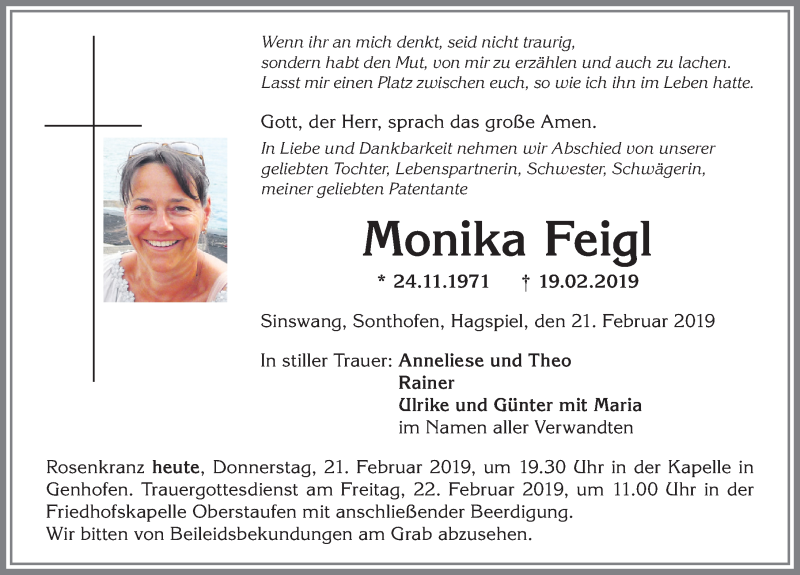 Wenn ihr an mich denkt, seid nicht traurig, sondern habt den Mut, von mir zu erzählen und auch zu lachen. Lasst mir einen Platz zwischen euch, so wie ich ihn im Leben hatte.

Gott, der Herr, sprach das große Amen.

In Liebe und Dankbarkeit nehmen wir Abschied von unserer geliebten Tochter, Lebenspartnerin, Schwester, Schwägerin, meiner geliebten Patentante

Monika Feigl

* 24.11.1971 † 19.02.2019

Sinswang, Sonthofen, Hagspiel, den 21. Februar 2019

In stiller Trauer: Anneliese und Theo
Rainer
Ulrike und Günter mit Maria
im Namen aller Verwandten

Rosenkranz heute, Donnerstag, 21. Februar 2019, um 19.30 Uhr in der Kapelle in Genhofen. Trauergottesdienst am Freitag, 22. Februar 2019, um 11.00 Uhr in der Friedhofskapelle Oberstaufen mit anschließender Beerdigung.
Wir bitten von Beileidsbekundungen am Grab abzusehen.